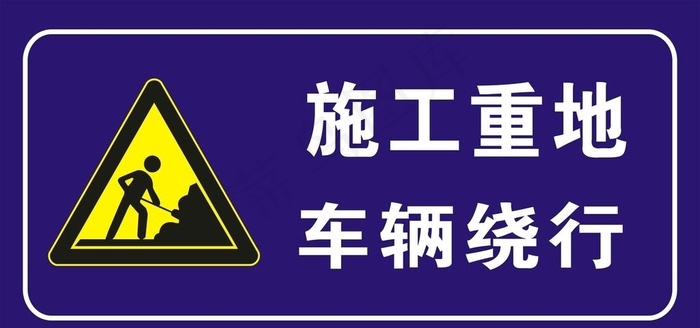 施工重地
车辆绕行